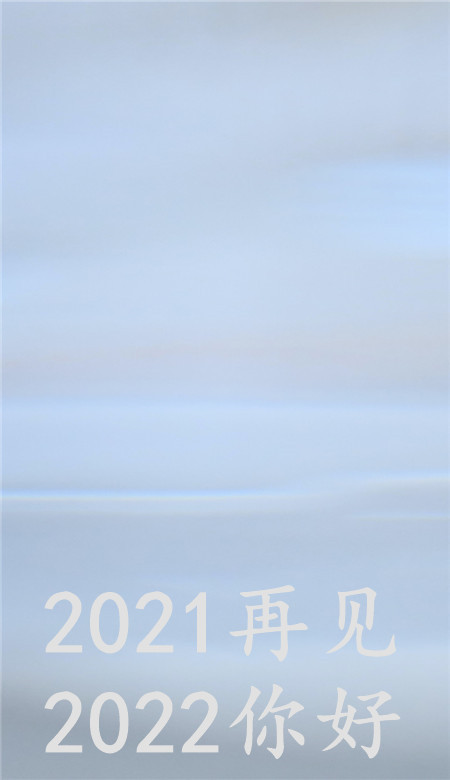 2021再见
2022你好